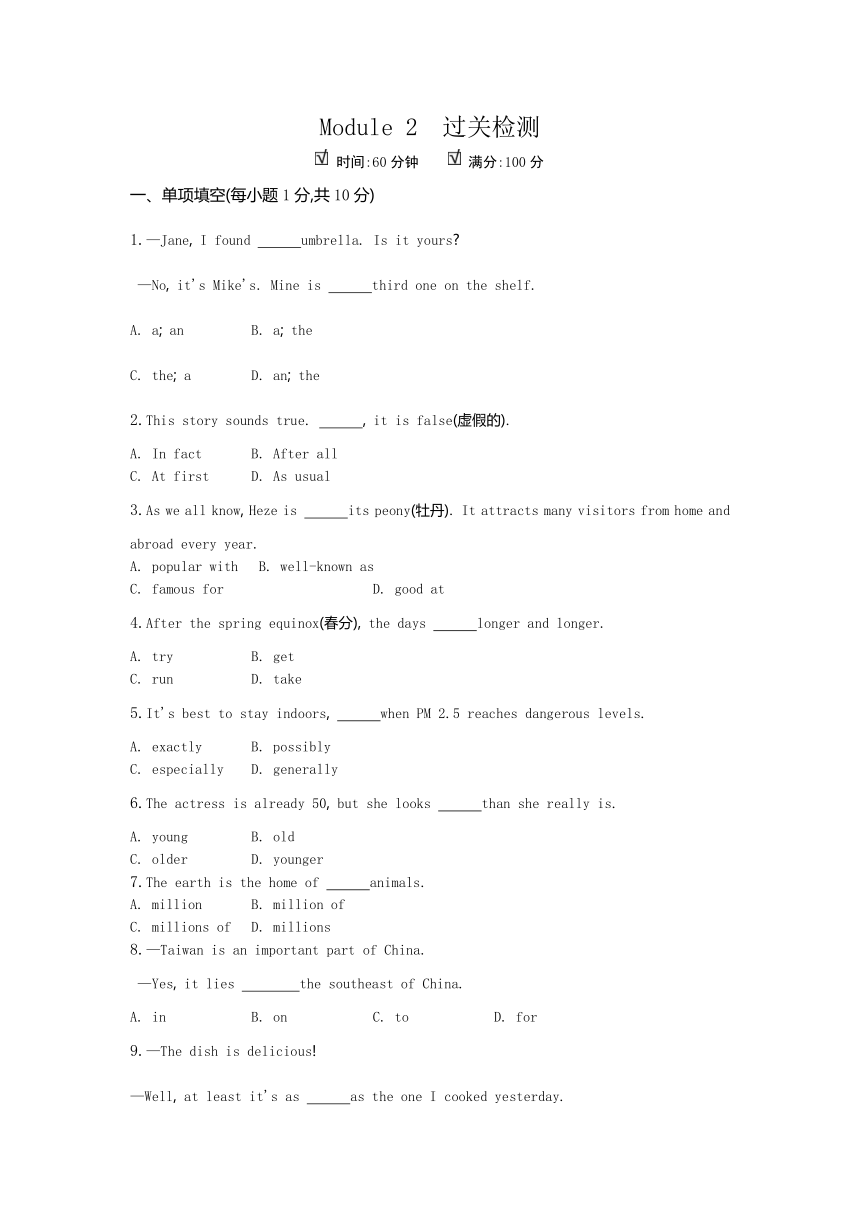 Module 2　过关检测

☑ 时间:60 分钟　☑ 满分:100 分

一、单项填空(每小题 1 分,共 10 分)

1.—Jane, I found ______umbrella. Is it yours?

—No, it's Mike's. Mine is ______third one on the shelf.

A. a; an　B. a; the

C. the; a　D. an; the

2.This story sounds true. ______, it is false(虚假的).

A. In fact　B. After all
C. At first　D. As usual

3.As we all know, Heze is ______its peony(牡丹). It attracts many visitors from home and abroad every year.

A. popular with　B. well-known as
C. famous for　D. good at

4.After the spring equinox(春分), the days ______longer and longer.

A. try　B. get
C. run　D. take

5.It's best to stay indoors, ______when PM 2.5 reaches dangerous levels.

A. exactly　B. possibly
C. especially　D. generally

6.The actress is already 50, but she looks ______than she really is.

A. young　B. old
C. older　D. younger

7.The earth is the home of ______animals.

A. million　B. million of
C. millions of　D. millions

8.—Taiwan is an important part of China.

—Yes, it lies ________the southeast of China.

A. in　B. on　C. to　D. for

9.—The dish is delicious!

—Well, at least it's as ______as the one I cooked yesterday.